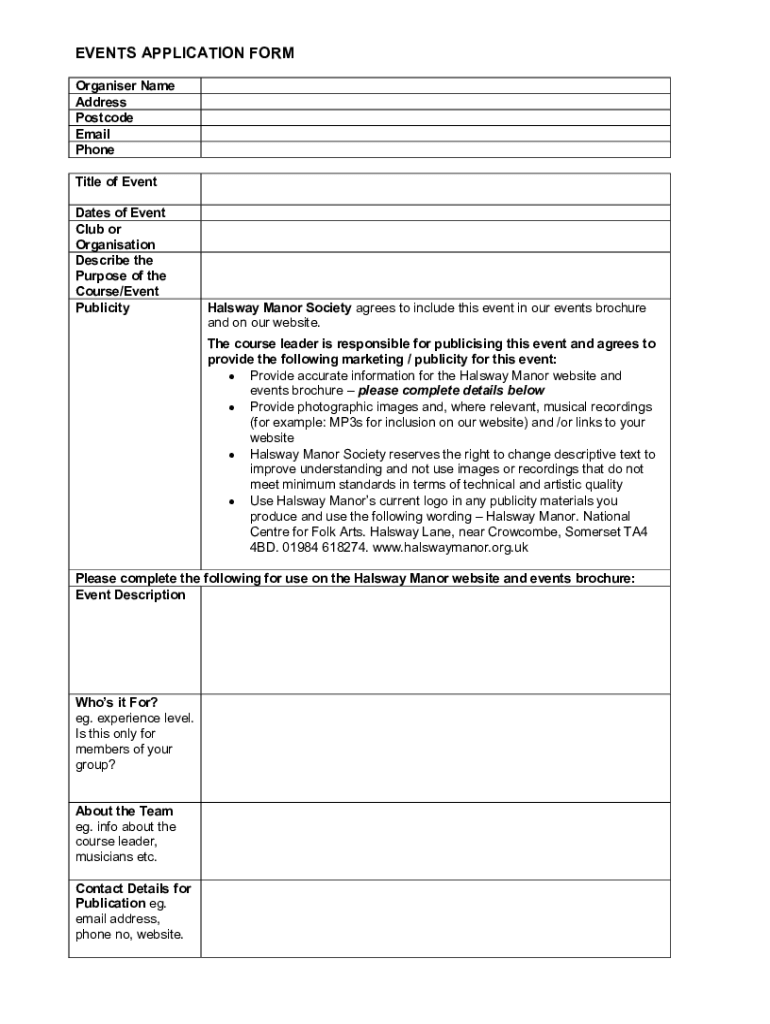 EVENTS APPLICATION FORM

| Organiser Name | |
|---|---|
| Address | |
| Postcode | |
| Email | |
| Phone | |

| Title of Event | |
|---|---|
| Dates of Event | |
| Club or Organisation | |
| Describe the Purpose of the Course/Event | |
| Publicity | Halsway Manor Society agrees to include this event in our events brochure and on our website. The course leader is responsible for publicising this event and agrees to provide the following marketing / publicity for this event: • Provide accurate information for the Halsway Manor website and events brochure – please complete details below • Provide photographic images and, where relevant, musical recordings (for example: MP3s for inclusion on our website) and /or links to your website • Halsway Manor Society reserves the right to change descriptive text to improve understanding and not use images or recordings that do not meet minimum standards in terms of technical and artistic quality • Use Halsway Manor's current logo in any publicity materials you produce and use the following wording – Halsway Manor. National Centre for Folk Arts. Halsway Lane, near Crowcombe, Somerset TA4 4BD. 01984 618274. www.halswaymanor.org.uk |

Please complete the following for use on the Halsway Manor website and events brochure:

| Event Description | |
|---|---|
| Who's it For? eg. experience level. Is this only for members of your group? | |
| About the Team eg. info about the course leader, musicians etc. | |
| Contact Details for Publication eg. email address, phone no, website. | |